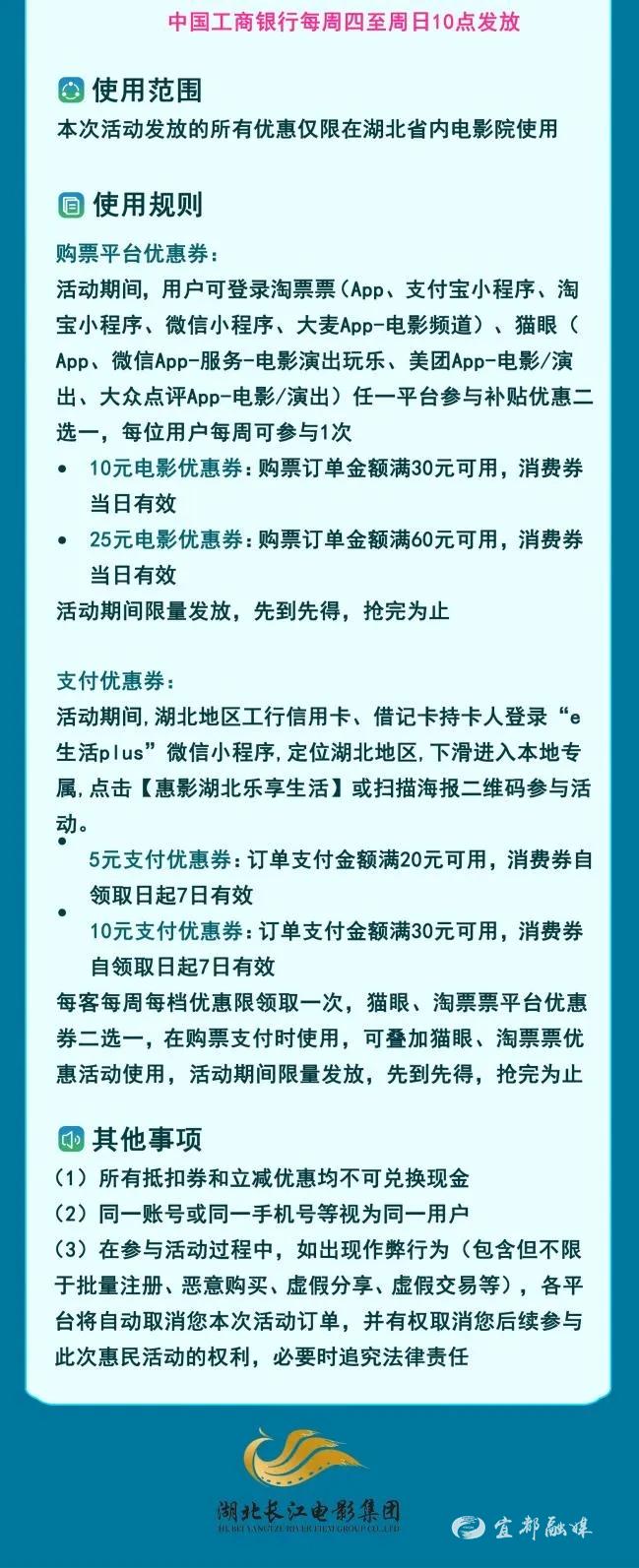 中国工商银行每周四至周日10点发放

使用范围

本次活动发放的所有优惠仅限在湖北省内电影院使用

使用规则

购票平台优惠券：

活动期间，用户可登录淘票票（App、支付宝小程序、淘宝小程序、微信小程序、大麦App-电影频道）、猫眼（App、微信App-服务-电影演出玩乐、美团App-电影/演出、大众点评App-电影/演出）任一平台参与补贴优惠二选一，每位用户每周可参与1次

• 10元电影优惠券：购票订单金额满30元可用，消费券当日有效
• 25元电影优惠券：购票订单金额满60元可用，消费券当日有效

活动期间限量发放，先到先得，抢完为止

支付优惠券：

活动期间，湖北地区工行信用卡、借记卡持卡人登录“e生活plus”微信小程序，定位湖北地区，下滑进入本地专属，点击【惠影湖北乐享生活】或扫描海报二维码参与活动。

• 5元支付优惠券：订单支付金额满20元可用，消费券自领取日起7日有效
• 10元支付优惠券：订单支付金额满30元可用，消费券自领取日起7日有效

每客每周每档优惠限领取一次，猫眼、淘票票平台优惠券二选一，在购票支付时使用，可叠加猫眼、淘票票优惠活动使用，活动期间限量发放，先到先得，抢完为止

其他事项

（1）所有抵扣券和立减优惠均不可兑换现金
（2）同一账号或同一手机号等视为同一用户
（3）在参与活动过程中，如出现作弊行为（包含但不限于批量注册、恶意购买、虚假分享、虚假交易等），各平台将自动取消您本次活动订单，并有权取消您后续参与此次惠民活动的权利，必要时追究法律责任

湖北长江电影集团
HUBEI YANGTZE RIVER FILM GROUP CO.,LTD

宜都融媒